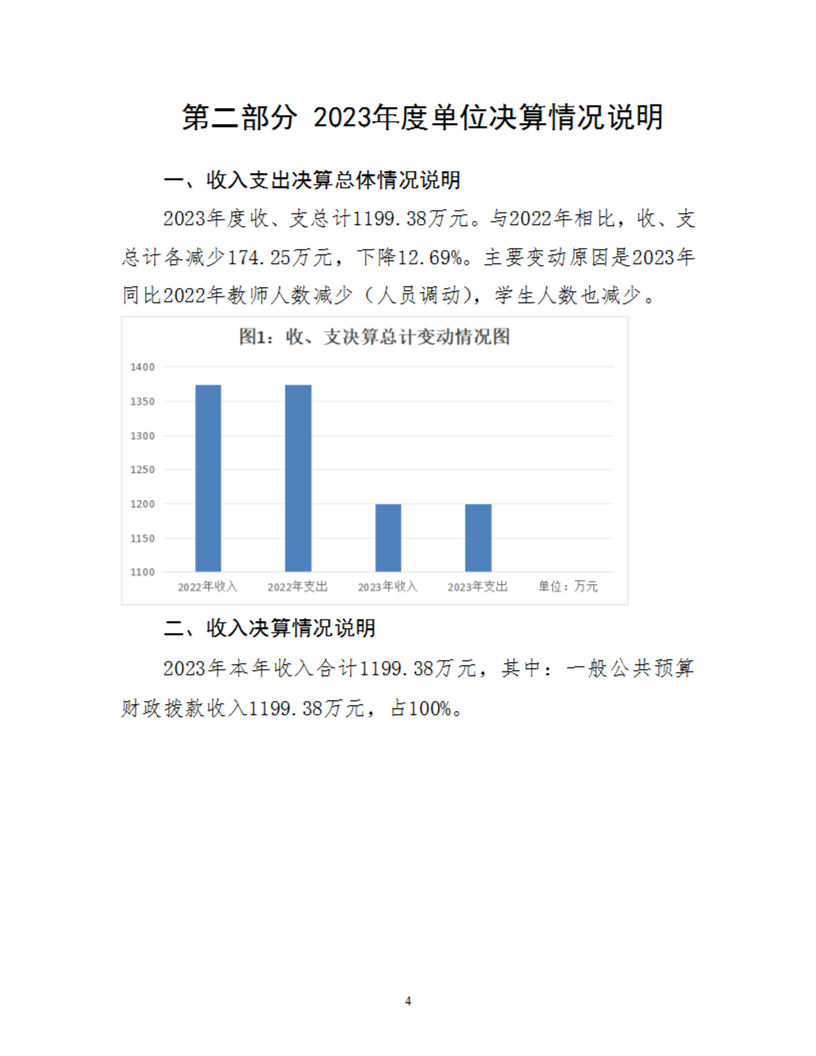 第二部分 2023年度单位决算情况说明

一、收入支出决算总体情况说明

2023年度收、支总计1199.38万元。与2022年相比，收、支总计各减少174.25万元，下降12.69%。主要变动原因是2023年同比2022年教师人数减少（人员调动），学生人数也减少。

图1：收、支决算总计变动情况图

1400
1350
1300
1250
1200
1150
1100

2022年收入 2022年支出 2023年收入 2023年支出 单位：万元

二、收入决算情况说明

2023年本年收入合计1199.38万元，其中：一般公共预算财政拨款收入1199.38万元，占100%。

4